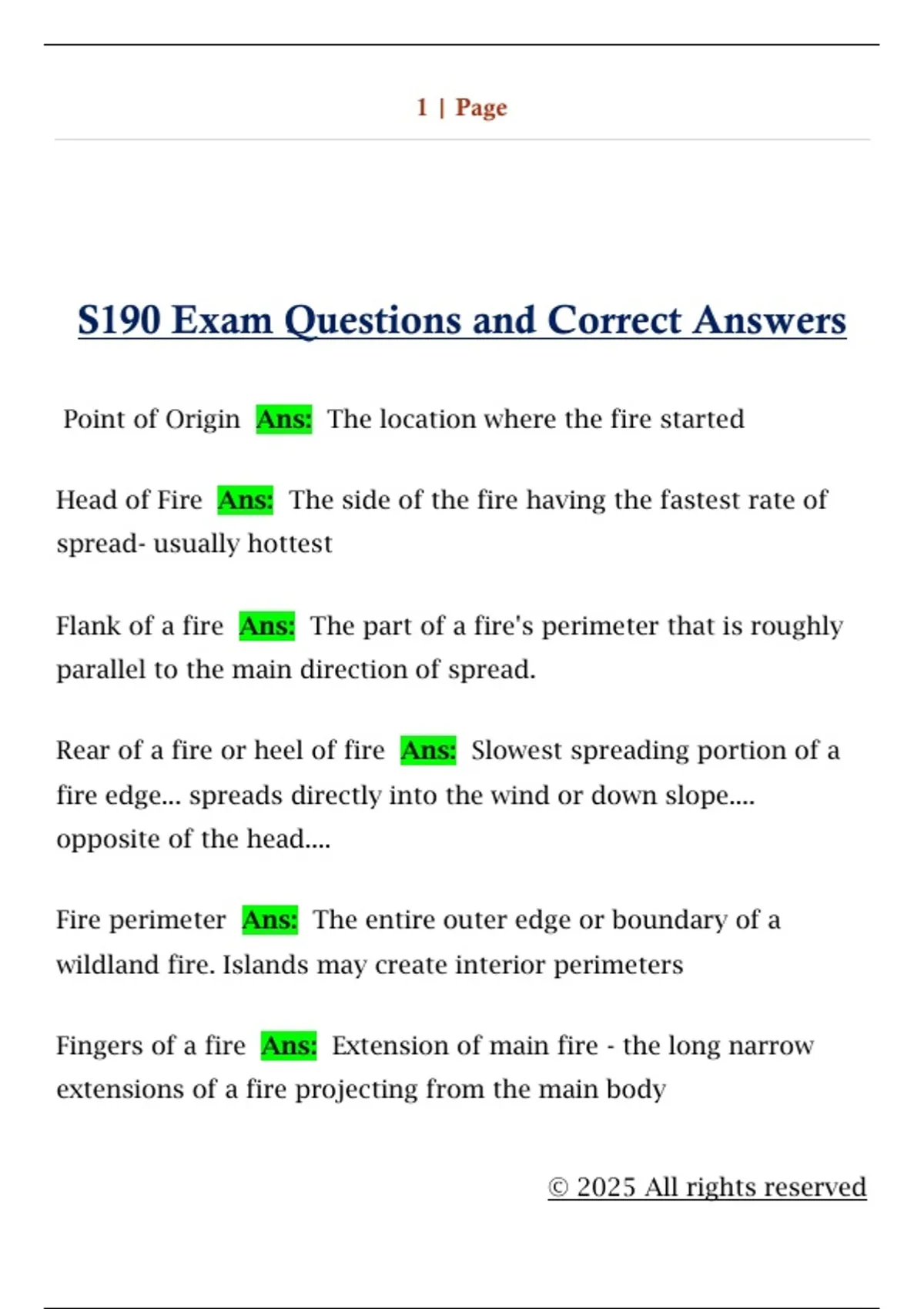 1 | Page

S190 Exam Questions and Correct Answers

Point of Origin Ans: The location where the fire started

Head of Fire Ans: The side of the fire having the fastest rate of spread- usually hottest

Flank of a fire Ans: The part of a fire's perimeter that is roughly parallel to the main direction of spread.

Rear of a fire or heel of fire Ans: Slowest spreading portion of a fire edge... spreads directly into the wind or down slope.... opposite of the head....

Fire perimeter Ans: The entire outer edge or boundary of a wildland fire. Islands may create interior perimeters

Fingers of a fire Ans: Extension of main fire - the long narrow extensions of a fire projecting from the main body

© 2025 All rights reserved